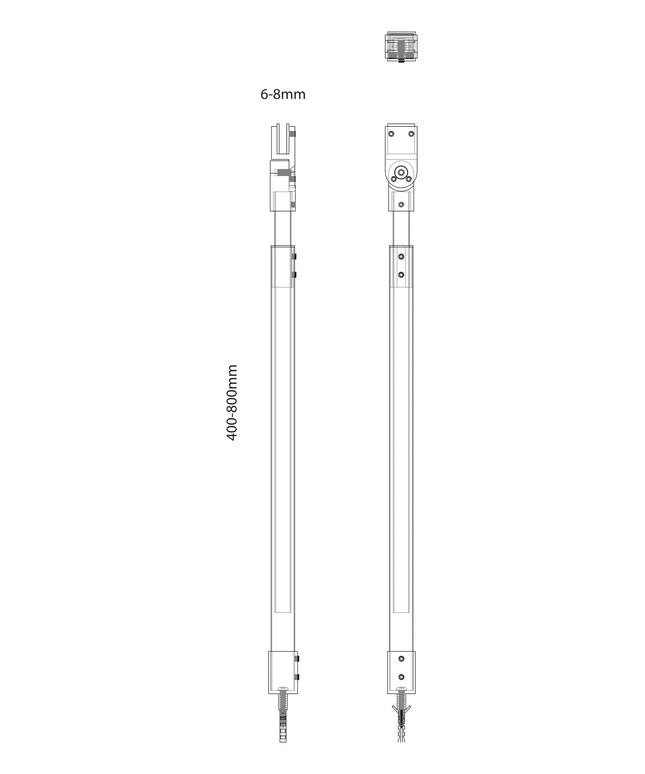 6-8mm

400-800mm